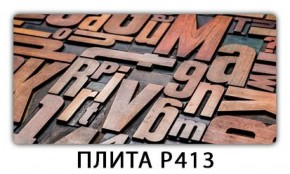 ПЛИТА Р413